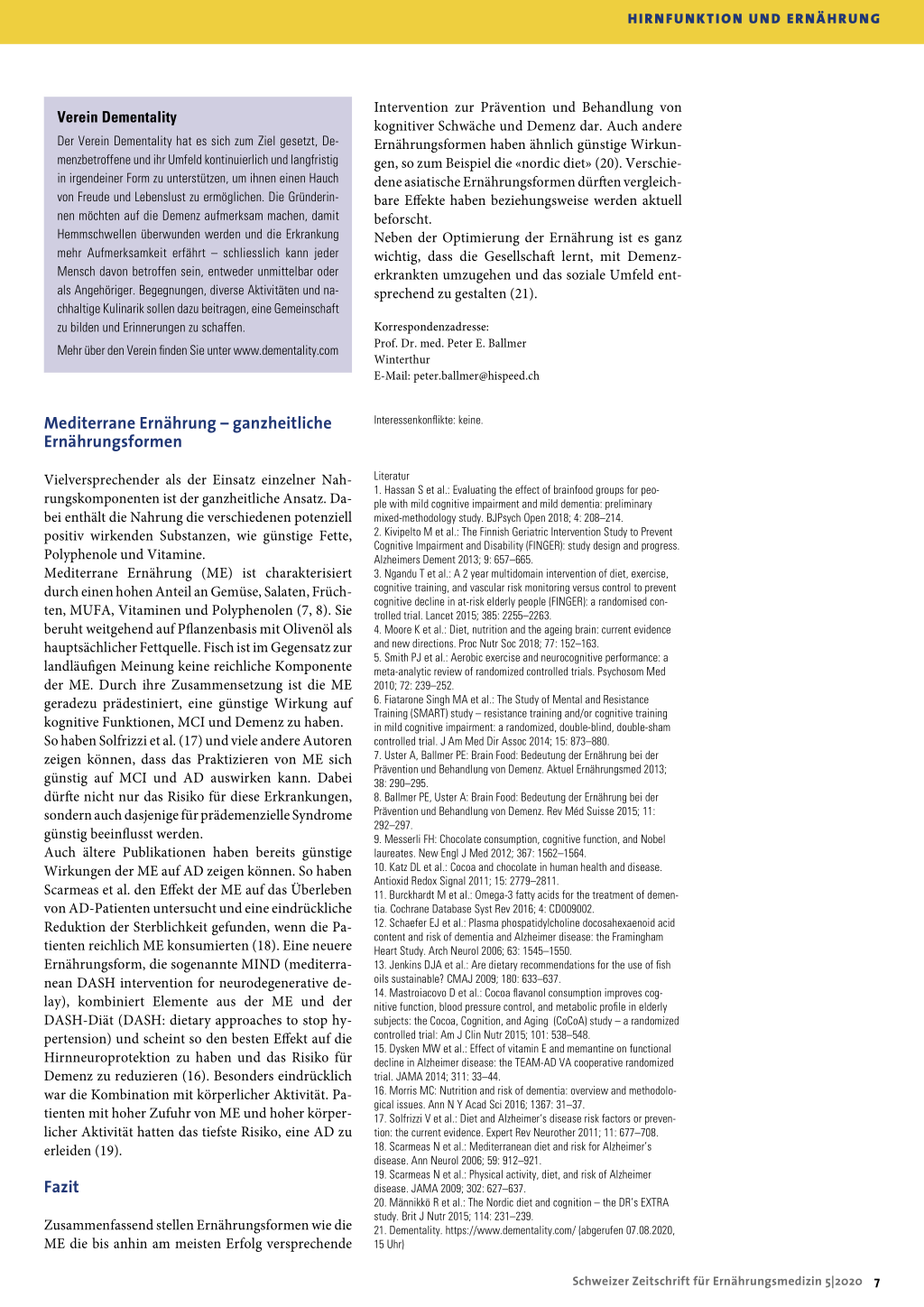 HIRNFUNKTION UND ERNÄHRUNG

Verein Dementality

Der Verein Dementality hat es sich zum Ziel gesetzt, Demenzbetroffene und ihr Umfeld kontinuierlich und langfristig in irgendeiner Form zu unterstützen, um ihnen einen Hauch von Freude und Lebenslust zu ermöglichen. Die Gründerinnen möchten auf die Demenz aufmerksam machen, damit Hemmschwellen überwunden werden und die Erkrankung mehr Aufmerksamkeit erfährt – schliesslich kann jeder Mensch davon betroffen sein, entweder unmittelbar oder als Angehöriger. Begegnungen, diverse Aktivitäten und nachhaltige Kulinarik sollen dazu beitragen, eine Gemeinschaft zu bilden und Erinnerungen zu schaffen.

Mehr über den Verein finden Sie unter www.dementality.com

Mediterrane Ernährung – ganzheitliche Ernährungsformen

Vielversprechender als der Einsatz einzelner Nahrungskomponenten ist der ganzheitliche Ansatz. Dabei enthält die Nahrung die verschiedenen potenziell positiv wirkenden Substanzen, wie günstige Fette, Polyphenole und Vitamine.
Mediterrane Ernährung (ME) ist charakterisiert durch einen hohen Anteil an Gemüse, Salaten, Früchten, MUFA, Vitaminen und Polyphenolen (7, 8). Sie beruht weitgehend auf Pflanzenbasis mit Olivenöl als hauptsächlicher Fettquelle. Fisch ist im Gegensatz zur landläufigen Meinung keine reichliche Komponente der ME. Durch ihre Zusammensetzung ist die ME geradezu prädestiniert, eine günstige Wirkung auf kognitive Funktionen, MCI und Demenz zu haben.
So haben Solfrizzi et al. (17) und viele andere Autoren zeigen können, dass das Praktizieren von ME sich günstig auf MCI und AD auswirken kann. Dabei dürfte nicht nur das Risiko für diese Erkrankungen, sondern auch dasjenige für prädemenzielle Syndrome günstig beeinflusst werden.
Auch ältere Publikationen haben bereits günstige Wirkungen der ME auf AD zeigen können. So haben Scarmeas et al. den Effekt der ME auf das Überleben von AD-Patienten untersucht und eine eindrückliche Reduktion der Sterblichkeit gefunden, wenn die Patienten reichlich ME konsumierten (18). Eine neuere Ernährungsform, die sogenannte MIND (mediterranean DASH intervention for neurodegenerative delay), kombiniert Elemente aus der ME und der DASH-Diät (DASH: dietary approaches to stop hypertension) und scheint so den besten Effekt auf die Hirnneuroprotektion zu haben und das Risiko für Demenz zu reduzieren (16). Besonders eindrücklich war die Kombination mit körperlicher Aktivität. Patienten mit hoher Zufuhr von ME und hoher körperlicher Aktivität hatten das tiefste Risiko, eine AD zu erleiden (19).

Fazit

Zusammenfassend stellen Ernährungsformen wie die ME die bis anhin am meisten Erfolg versprechende Intervention zur Prävention und Behandlung von kognitiver Schwäche und Demenz dar. Auch andere Ernährungsformen haben ähnlich günstige Wirkungen, so zum Beispiel die «nordic diet» (20). Verschiedene asiatische Ernährungsformen dürften vergleichbare Effekte haben beziehungsweise werden aktuell beforscht.
Neben der Optimierung der Ernährung ist es ganz wichtig, dass die Gesellschaft lernt, mit Demenzerkrankten umzugehen und das soziale Umfeld entsprechend zu gestalten (21).

Korrespondenzadresse:
Prof. Dr. med. Peter E. Ballmer
Winterthur
E-Mail: peter.ballmer@hispeed.ch

Interessenkonflikte: keine.

Literatur
1. Hassan S et al.: Evaluating the effect of brainfood groups for people with mild cognitive impairment and mild dementia: preliminary mixed-methodology study. BJPsych Open 2018; 4: 208–214.
2. Kivipelto M et al.: The Finnish Geriatric Intervention Study to Prevent Cognitive Impairment and Disability (FINGER): study design and progress. Alzheimers Dement 2013; 9: 657–665.
3. Ngandu T et al.: A 2 year multidomain intervention of diet, exercise, cognitive training, and vascular risk monitoring versus control to prevent cognitive decline in at-risk elderly people (FINGER): a randomised controlled trial. Lancet 2015; 385: 2255–2263.
4. Moore K et al.: Diet, nutrition and the ageing brain: current evidence and new directions. Proc Nutr Soc 2018; 77: 152–163.
5. Smith PJ et al.: Aerobic exercise and neurocognitive performance: a meta-analytic review of randomized controlled trials. Psychosom Med 2010; 72: 239–252.
6. Fiatarone Singh MA et al.: The Study of Mental and Resistance Training (SMART) study – resistance training and/or cognitive training in mild cognitive impairment: a randomized, double-blind, double-sham controlled trial. J Am Med Dir Assoc 2014; 15: 873–880.
7. Uster A, Ballmer PE: Brain Food: Bedeutung der Ernährung bei der Prävention und Behandlung von Demenz. Aktuel Ernährungsmed 2013; 38: 290–295.
8. Ballmer PE, Uster A: Brain Food: Bedeutung der Ernährung bei der Prävention und Behandlung von Demenz. Rev Méd Suisse 2015; 11: 292–297.
9. Messerli FH: Chocolate consumption, cognitive function, and Nobel laureates. New Engl J Med 2012; 367: 1562–1564.
10. Katz DL et al.: Cocoa and chocolate in human health and disease. Antioxid Redox Signal 2011; 15: 2779–2811.
11. Burckhardt M et al.: Omega-3 fatty acids for the treatment of dementia. Cochrane Database Syst Rev 2016; 4: CD009002.
12. Schaefer EJ et al.: Plasma phospatidylcholine docosahexaenoid acid content and risk of dementia and Alzheimer disease: the Framingham Heart Study. Arch Neurol 2006; 63: 1545–1550.
13. Jenkins DJA et al.: Are dietary recommendations for the use of fish oils sustainable? CMAJ 2009; 180: 633–637.
14. Mastroiacovo D et al.: Cocoa flavanol consumption improves cognitive function, blood pressure control, and metabolic profile in elderly subjects: the Cocoa, Cognition, and Aging (CoCoA) study – a randomized controlled trial: Am J Clin Nutr 2015; 101: 538–548.
15. Dysken MW et al.: Effect of vitamin E and memantine on functional decline in Alzheimer disease: the TEAM-AD VA cooperative randomized trial. JAMA 2014; 311: 33–44.
16. Morris MC: Nutrition and risk of dementia: overview and methodological issues. Ann N Y Acad Sci 2016; 1367: 31–37.
17. Solfrizzi V et al.: Diet and Alzheimer's disease risk factors or prevention: the current evidence. Expert Rev Neurother 2011; 11: 677–708.
18. Scarmeas N et al.: Mediterranean diet and risk for Alzheimer's disease. Ann Neurol 2006; 59: 912–921.
19. Scarmeas N et al.: Physical activity, diet, and risk of Alzheimer disease. JAMA 2009; 302: 627–637.
20. Männikkö R et al.: The Nordic diet and cognition – the DR's EXTRA study. Brit J Nutr 2015; 114: 231–239.
21. Dementality. https://www.dementality.com/ (abgerufen 07.08.2020, 15 Uhr)

Schweizer Zeitschrift für Ernährungsmedizin 5|2020 7